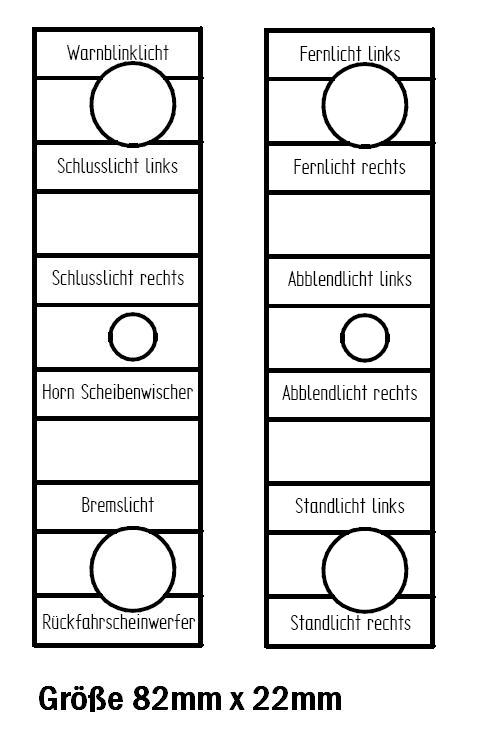 Warnblinklicht

Schlusslicht links

Schlusslicht rechts

Horn Scheibenwischer

Bremslicht

Rückfahrscheinwerfer

Fernlicht links

Fernlicht rechts

Abblendlicht links

Abblendlicht rechts

Standlicht links

Standlicht rechts

Größe 82mm x 22mm